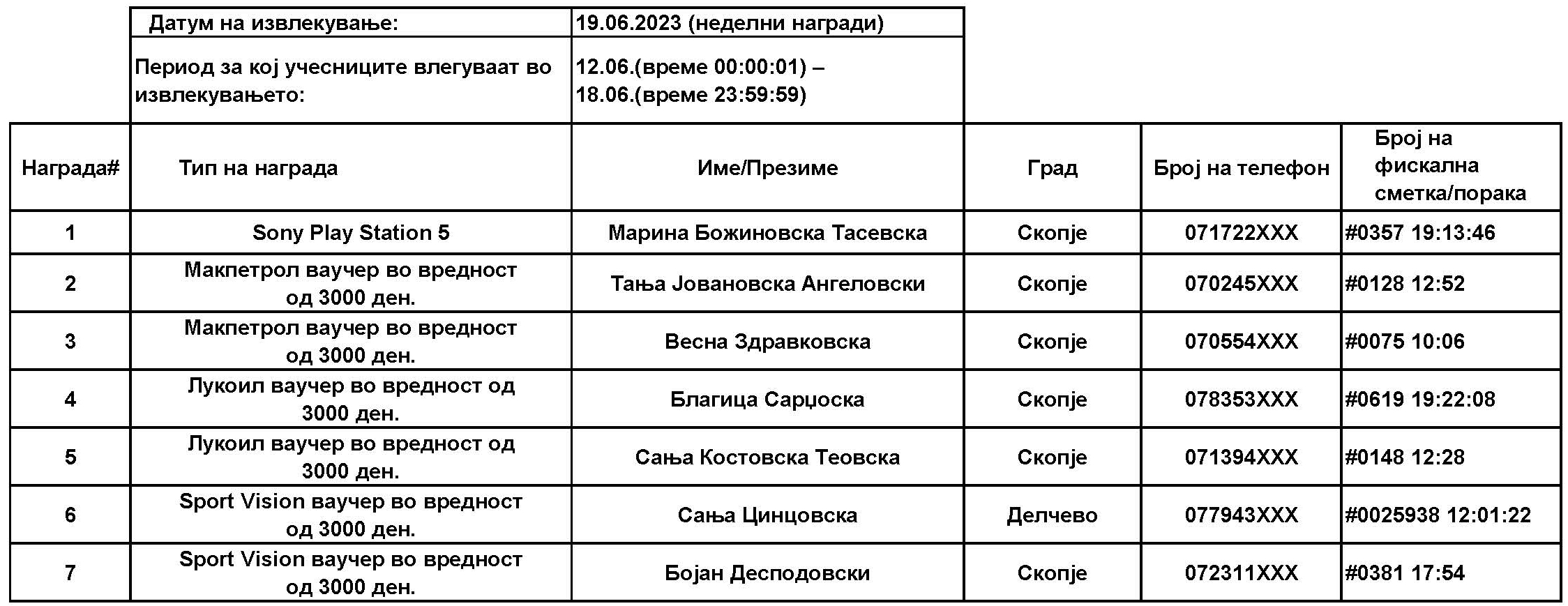 | Датум на извлекување: | 19.06.2023 (неделни награди) |
|---|---|
| Период за кој учесниците влегуваат во извлекувањето: | 12.06.(време 00:00:01) – 18.06.(време 23:59:59) |

| Награда# | Тип на награда | Име/Презиме | Град | Број на телефон | Број на фискална сметка/порака |
|---|---|---|---|---|---|
| 1 | Sony Play Station 5 | Марина Божиновска Тасевска | Скопје | 071722XXX | #0357 19:13:46 |
| 2 | Макпетрол ваучер во вредност од 3000 ден. | Тања Јовановска Ангеловски | Скопје | 070245XXX | #0128 12:52 |
| 3 | Макпетрол ваучер во вредност од 3000 ден. | Весна Здравковска | Скопје | 070554XXX | #0075 10:06 |
| 4 | Лукоил ваучер во вредност од 3000 ден. | Благица Сарџоска | Скопје | 078353XXX | #0619 19:22:08 |
| 5 | Лукоил ваучер во вредност од 3000 ден. | Сања Костовска Теовска | Скопје | 071394XXX | #0148 12:28 |
| 6 | Sport Vision ваучер во вредност од 3000 ден. | Сања Цинцовска | Делчево | 077943XXX | #0025938 12:01:22 |
| 7 | Sport Vision ваучер во вредност од 3000 ден. | Бојан Десподовски | Скопје | 072311XXX | #0381 17:54 |